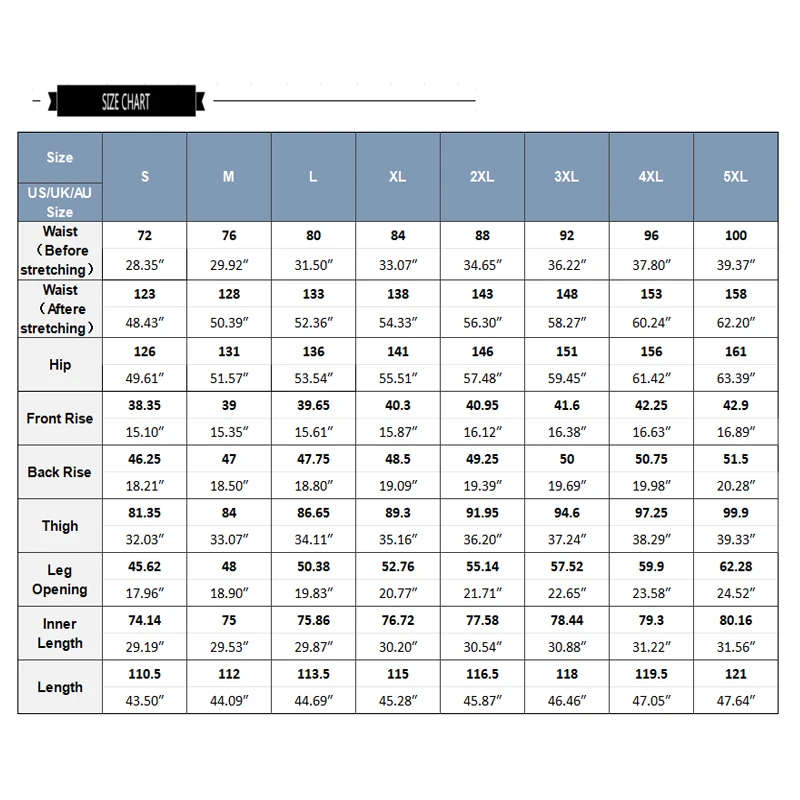 SIZE CHART

| Size US/UK/AU Size | S | M | L | XL | 2XL | 3XL | 4XL | 5XL |
|---|---|---|---|---|---|---|---|---|
| Waist （Before stretching） | 72 | 76 | 80 | 84 | 88 | 92 | 96 | 100 |
| | 28.35″ | 29.92″ | 31.50″ | 33.07″ | 34.65″ | 36.22″ | 37.80″ | 39.37″ |
| Waist （Aftere stretching） | 123 | 128 | 133 | 138 | 143 | 148 | 153 | 158 |
| | 48.43″ | 50.39″ | 52.36″ | 54.33″ | 56.30″ | 58.27″ | 60.24″ | 62.20″ |
| Hip | 126 | 131 | 136 | 141 | 146 | 151 | 156 | 161 |
| | 49.61″ | 51.57″ | 53.54″ | 55.51″ | 57.48″ | 59.45″ | 61.42″ | 63.39″ |
| Front Rise | 38.35 | 39 | 39.65 | 40.3 | 40.95 | 41.6 | 42.25 | 42.9 |
| | 15.10″ | 15.35″ | 15.61″ | 15.87″ | 16.12″ | 16.38″ | 16.63″ | 16.89″ |
| Back Rise | 46.25 | 47 | 47.75 | 48.5 | 49.25 | 50 | 50.75 | 51.5 |
| | 18.21″ | 18.50″ | 18.80″ | 19.09″ | 19.39″ | 19.69″ | 19.98″ | 20.28″ |
| Thigh | 81.35 | 84 | 86.65 | 89.3 | 91.95 | 94.6 | 97.25 | 99.9 |
| | 32.03″ | 33.07″ | 34.11″ | 35.16″ | 36.20″ | 37.24″ | 38.29″ | 39.33″ |
| Leg Opening | 45.62 | 48 | 50.38 | 52.76 | 55.14 | 57.52 | 59.9 | 62.28 |
| | 17.96″ | 18.90″ | 19.83″ | 20.77″ | 21.71″ | 22.65″ | 23.58″ | 24.52″ |
| Inner Length | 74.14 | 75 | 75.86 | 76.72 | 77.58 | 78.44 | 79.3 | 80.16 |
| | 29.19″ | 29.53″ | 29.87″ | 30.20″ | 30.54″ | 30.88″ | 31.22″ | 31.56″ |
| Length | 110.5 | 112 | 113.5 | 115 | 116.5 | 118 | 119.5 | 121 |
| | 43.50″ | 44.09″ | 44.69″ | 45.28″ | 45.87″ | 46.46″ | 47.05″ | 47.64″ |